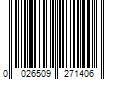 0 026509 271406